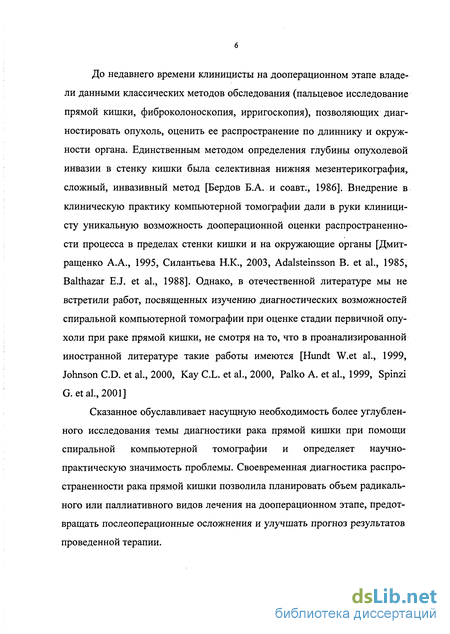 6

До недавнего времени клиницисты на дооперационном этапе владели данными классических методов обследования (пальцевое исследование прямой кишки, фиброколоноскопия, ирригоскопия), позволяющих диагностировать опухоль, оценить ее распространение по длиннику и окружности органа. Единственным методом определения глубины опухолевой инвазии в стенку кишки была селективная нижняя мезентерикография, сложный, инвазивный метод [Бердов Б.А. и соавт., 1986]. Внедрение в клиническую практику компьютерной томографии дали в руки клиницисту уникальную возможность дооперационной оценки распространенности процесса в пределах стенки кишки и на окружающие органы [Дмитращенко А.А., 1995, Силантьева Н.К., 2003, Adalsteinsson B. et al., 1985, Balthazar E.J. et al., 1988]. Однако, в отечественной литературе мы не встретили работ, посвященных изучению диагностических возможностей спиральной компьютерной томографии при оценке стадии первичной опухоли при раке прямой кишки, не смотря на то, что в проанализированной иностранной литературе такие работы имеются [Hundt W.et al., 1999, Johnson C.D. et al., 2000, Kay C.L. et al., 2000, Palko A. et al., 1999, Spinzi G. et al., 2001]

Сказанное обуславливает насущную необходимость более углубленного исследования темы диагностики рака прямой кишки при помощи спиральной компьютерной томографии и определяет научно-практическую значимость проблемы. Своевременная диагностика распространенности рака прямой кишки позволила планировать объем радикального или паллиативного видов лечения на дооперационном этапе, предотвращать послеоперационные осложнения и улучшать прогноз результатов проведенной терапии.

dsLib.net
библиотека диссертаций